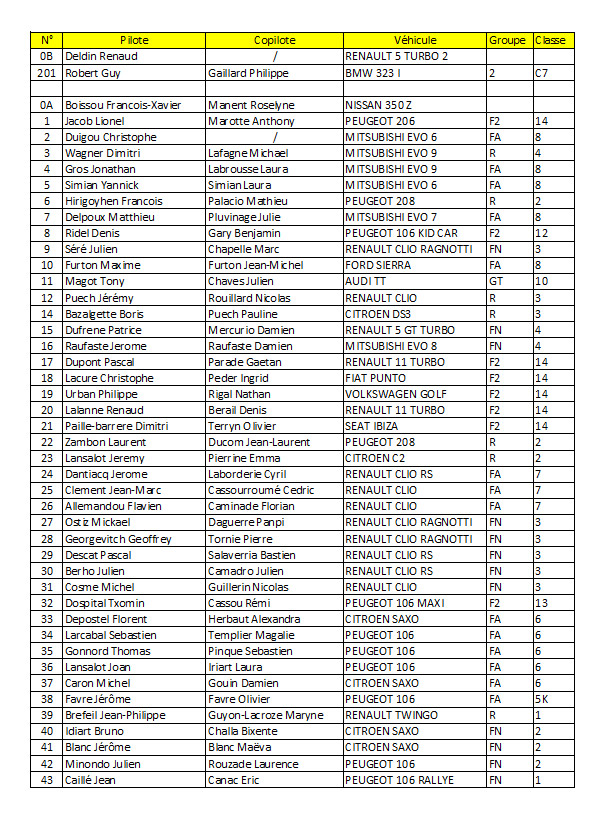 | N° | Pilote | Copilote | Véhicule | Groupe | Classe |
|---|---|---|---|---|---|
| 0B | Deldin Renaud | / | RENAULT 5 TURBO 2 | | |
| 201 | Robert Guy | Gaillard Philippe | BMW 323 I | 2 | C7 |
| | | | | | |
| 0A | Boissou Francois-Xavier | Manent Roselyne | NISSAN 350 Z | | |
| 1 | Jacob Lionel | Marotte Anthony | PEUGEOT 206 | F2 | 14 |
| 2 | Duigou Christophe | / | MITSUBISHI EVO 6 | FA | 8 |
| 3 | Wagner Dimitri | Lafagne Michael | MITSUBISHI EVO 9 | R | 4 |
| 4 | Gros Jonathan | Labrousse Laura | MITSUBISHI EVO 9 | FA | 8 |
| 5 | Simian Yannick | Simian Laura | MITSUBISHI EVO 6 | FA | 8 |
| 6 | Hirigoyhen Francois | Palacio Mathieu | PEUGEOT 208 | R | 2 |
| 7 | Delpoux Matthieu | Pluvinage Julie | MITSUBISHI EVO 7 | FA | 8 |
| 8 | Ridel Denis | Gary Benjamin | PEUGEOT 106 KID CAR | F2 | 12 |
| 9 | Séré Julien | Chapelle Marc | RENAULT CLIO RAGNOTTI | FN | 3 |
| 10 | Furton Maxime | Furton Jean-Michel | FORD SIERRA | FA | 8 |
| 11 | Magot Tony | Chaves Julien | AUDI TT | GT | 10 |
| 12 | Puech Jérémy | Rouillard Nicolas | RENAULT CLIO | R | 3 |
| 14 | Bazalgette Boris | Puech Pauline | CITROEN DS3 | R | 3 |
| 15 | Dufrene Patrice | Mercurio Damien | RENAULT 5 GT TURBO | FN | 4 |
| 16 | Raufaste Jerome | Raufaste Damien | MITSUBISHI EVO 8 | FN | 4 |
| 17 | Dupont Pascal | Parade Gaetan | RENAULT 11 TURBO | F2 | 14 |
| 18 | Lacure Christophe | Peder Ingrid | FIAT PUNTO | F2 | 14 |
| 19 | Urban Philippe | Rigal Nathan | VOLKSWAGEN GOLF | F2 | 14 |
| 20 | Lalanne Renaud | Berail Denis | RENAULT 11 TURBO | F2 | 14 |
| 21 | Paille-barrere Dimitri | Terryn Olivier | SEAT IBIZA | F2 | 14 |
| 22 | Zambon Laurent | Ducom Jean-Laurent | PEUGEOT 208 | R | 2 |
| 23 | Lansalot Jeremy | Pierrine Emma | CITROEN C2 | R | 2 |
| 24 | Dantiacq Jerome | Laborderie Cyril | RENAULT CLIO RS | FA | 7 |
| 25 | Clement Jean-Marc | Cassourroumé Cedric | RENAULT CLIO | FA | 7 |
| 26 | Allemandou Flavien | Caminade Florian | RENAULT CLIO | FA | 7 |
| 27 | Ostiz Mickael | Daguerre Panpi | RENAULT CLIO RAGNOTTI | FN | 3 |
| 28 | Georgevitch Geoffrey | Tornie Pierre | RENAULT CLIO RAGNOTTI | FN | 3 |
| 29 | Descat Pascal | Salaverria Bastien | RENAULT CLIO RS | FN | 3 |
| 30 | Berho Julien | Camadro Julien | RENAULT CLIO RS | FN | 3 |
| 31 | Cosme Michel | Guillerin Nicolas | RENAULT CLIO | FN | 3 |
| 32 | Dospital Txomin | Cassou Rémi | PEUGEOT 106 MAXI | F2 | 13 |
| 33 | Depostel Florent | Herbaut Alexandra | CITROEN SAXO | FA | 6 |
| 34 | Larcabal Sebastien | Templier Magalie | PEUGEOT 106 | FA | 6 |
| 35 | Gonnord Thomas | Pinque Sebastien | PEUGEOT 106 | FA | 6 |
| 36 | Lansalot Joan | Iriart Laura | PEUGEOT 106 | FA | 6 |
| 37 | Caron Michel | Gouin Damien | CITROEN SAXO | FA | 6 |
| 38 | Favre Jérôme | Favre Olivier | PEUGEOT 106 | FA | 5K |
| 39 | Brefeil Jean-Philippe | Guyon-Lacroze Maryne | RENAULT TWINGO | R | 1 |
| 40 | Idiart Bruno | Challa Bixente | CITROEN SAXO | FN | 2 |
| 41 | Blanc Jérôme | Blanc Maëva | CITROEN SAXO | FN | 2 |
| 42 | Minondo Julien | Rouzade Laurence | PEUGEOT 106 | FN | 2 |
| 43 | Caillé Jean | Canac Eric | PEUGEOT 106 RALLYE | FN | 1 |